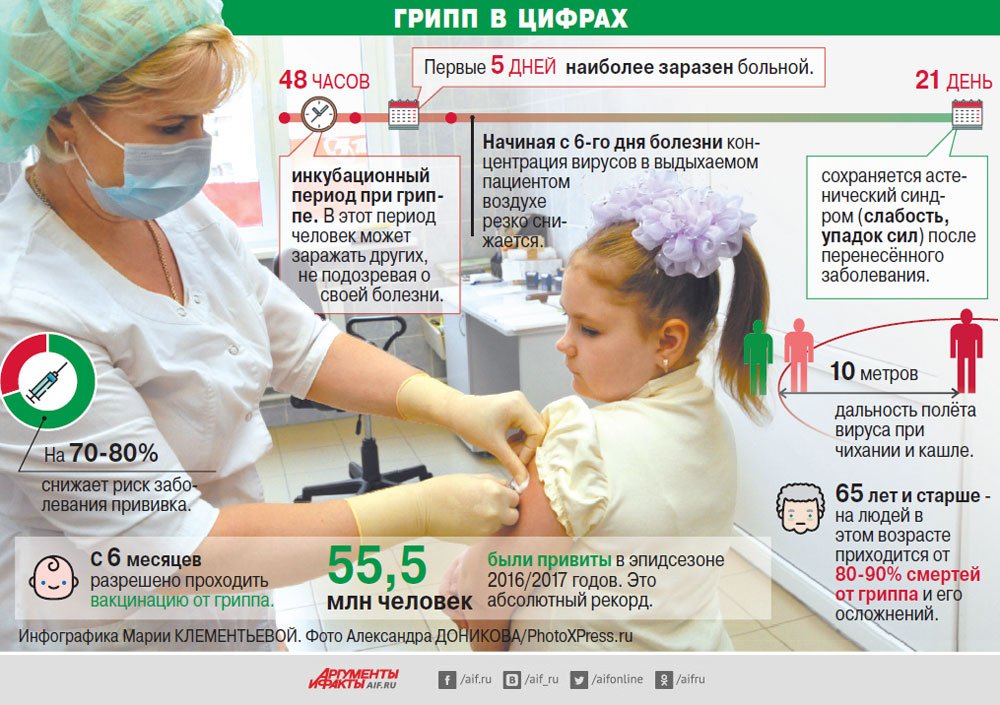 ГРИПП В ЦИФРАХ

48 ЧАСОВ

Первые 5 ДНЕЙ наиболее заразен больной.

21 ДЕНЬ

инкубационный период при гриппе. В этот период человек может заражать других, не подозревая о своей болезни.

Начиная с 6-го дня болезни концентрация вирусов в выдыхаемом пациентом воздухе резко снижается.

сохраняется астенический синдром (слабость, упадок сил) после перенесённого заболевания.

10 метров

дальность полёта вируса при чихании и кашле.

На 70-80%
снижает риск заболевания прививка.

65 лет и старше - на людей в этом возрасте приходится от 80-90% смертей от гриппа и его осложнений.

С 6 месяцев
разрешено проходить вакцинацию от гриппа.

55,5
млн человек

были привиты в эпидсезоне 2016/2017 годов. Это абсолютный рекорд.

Инфографика Марии КЛЕМЕНТЬЕВОЙ. Фото Александра ДОНИКОВА/PhotoXPress.ru

АРГУМЕНТЫ И ФАКТЫ AIF.RU /aif.ru /aif_ru /aifonline /aifru